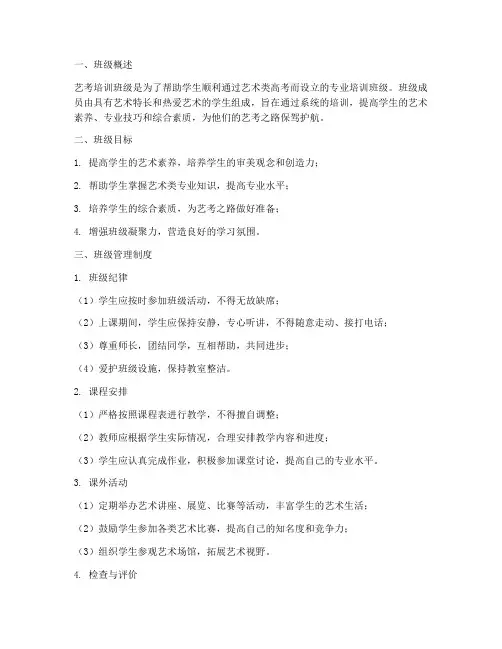 一、班级概述

艺考培训班级是为了帮助学生顺利通过艺术类高考而设立的专业培训班级。班级成员由具有艺术特长和热爱艺术的学生组成，旨在通过系统的培训，提高学生的艺术素养、专业技巧和综合素质，为他们的艺考之路保驾护航。

二、班级目标

1. 提高学生的艺术素养，培养学生的审美观念和创造力；

2. 帮助学生掌握艺术类专业知识，提高专业水平；

3. 培养学生的综合素质，为艺考之路做好准备；

4. 增强班级凝聚力，营造良好的学习氛围。

三、班级管理制度

1. 班级纪律

（1）学生应按时参加班级活动，不得无故缺席；

（2）上课期间，学生应保持安静，专心听讲，不得随意走动、接打电话；

（3）尊重师长，团结同学，互相帮助，共同进步；

（4）爱护班级设施，保持教室整洁。

2. 课程安排

（1）严格按照课程表进行教学，不得擅自调整；

（2）教师应根据学生实际情况，合理安排教学内容和进度；

（3）学生应认真完成作业，积极参加课堂讨论，提高自己的专业水平。

3. 课外活动

（1）定期举办艺术讲座、展览、比赛等活动，丰富学生的艺术生活；

（2）鼓励学生参加各类艺术比赛，提高自己的知名度和竞争力；

（3）组织学生参观艺术场馆，拓展艺术视野。

4. 检查与评价